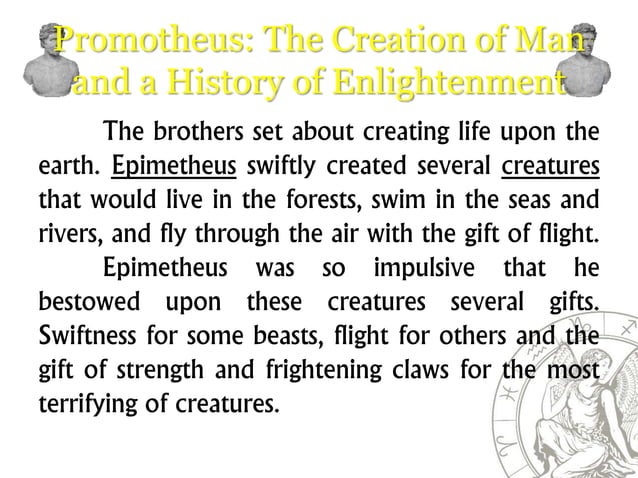 Promotheus: The Creation of Man and a History of Enlightenment

The brothers set about creating life upon the earth. Epimetheus swiftly created several creatures that would live in the forests, swim in the seas and rivers, and fly through the air with the gift of flight.

Epimetheus was so impulsive that he bestowed upon these creatures several gifts. Swiftness for some beasts, flight for others and the gift of strength and frightening claws for the most terrifying of creatures.